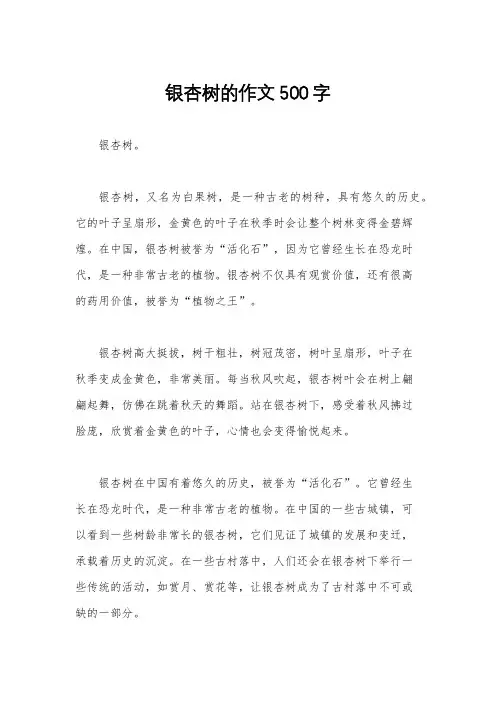 银杏树的作文500字

银杏树。

银杏树，又名为白果树，是一种古老的树种，具有悠久的历史。它的叶子呈扇形，金黄色的叶子在秋季时会让整个树林变得金碧辉煌。在中国，银杏树被誉为“活化石”，因为它曾经生长在恐龙时代，是一种非常古老的植物。银杏树不仅具有观赏价值，还有很高的药用价值，被誉为“植物之王”。

银杏树高大挺拔，树干粗壮，树冠茂密，树叶呈扇形，叶子在秋季变成金黄色，非常美丽。每当秋风吹起，银杏树叶会在树上翩翩起舞，仿佛在跳着秋天的舞蹈。站在银杏树下，感受着秋风拂过脸庞，欣赏着金黄色的叶子，心情也会变得愉悦起来。

银杏树在中国有着悠久的历史，被誉为“活化石”。它曾经生长在恐龙时代，是一种非常古老的植物。在中国的一些古城镇，可以看到一些树龄非常长的银杏树，它们见证了城镇的发展和变迁，承载着历史的沉淀。在一些古村落中，人们还会在银杏树下举行一些传统的活动，如赏月、赏花等，让银杏树成为了古村落中不可或缺的一部分。